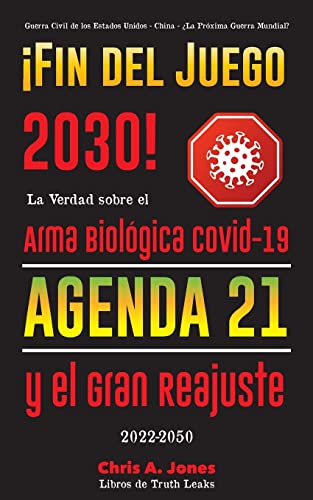 Guerra Civil de los Estados Unidos - China - ¿La Próxima Guerra Mundial?

¡Fin del Juego 2030!

La Verdad sobre el

Arma Biológica Covid-19

AGENDA 21

y el Gran Reajuste

2022-2050

Chris A. Jones

Libros de Truth Leaks